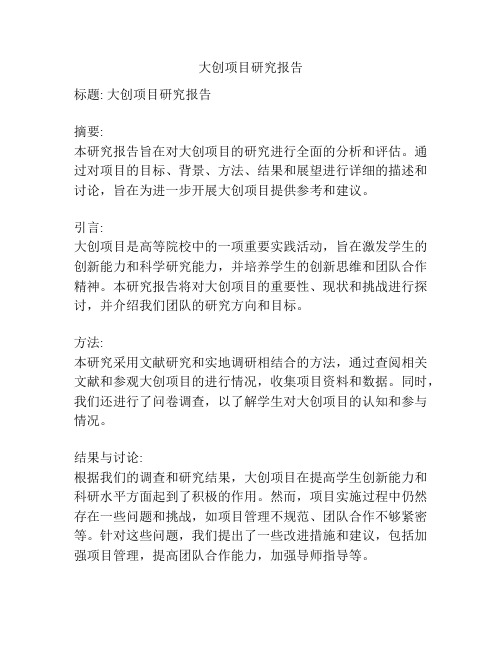 大创项目研究报告

标题: 大创项目研究报告

摘要:
本研究报告旨在对大创项目的研究进行全面的分析和评估。通过对项目的目标、背景、方法、结果和展望进行详细的描述和讨论，旨在为进一步开展大创项目提供参考和建议。

引言:
大创项目是高等院校中的一项重要实践活动，旨在激发学生的创新能力和科学研究能力，并培养学生的创新思维和团队合作精神。本研究报告将对大创项目的重要性、现状和挑战进行探讨，并介绍我们团队的研究方向和目标。

方法:
本研究采用文献研究和实地调研相结合的方法，通过查阅相关文献和参观大创项目的进行情况，收集项目资料和数据。同时，我们还进行了问卷调查，以了解学生对大创项目的认知和参与情况。

结果与讨论:
根据我们的调查和研究结果，大创项目在提高学生创新能力和科研水平方面起到了积极的作用。然而，项目实施过程中仍然存在一些问题和挑战，如项目管理不规范、团队合作不够紧密等。针对这些问题，我们提出了一些改进措施和建议，包括加强项目管理，提高团队合作能力，加强导师指导等。